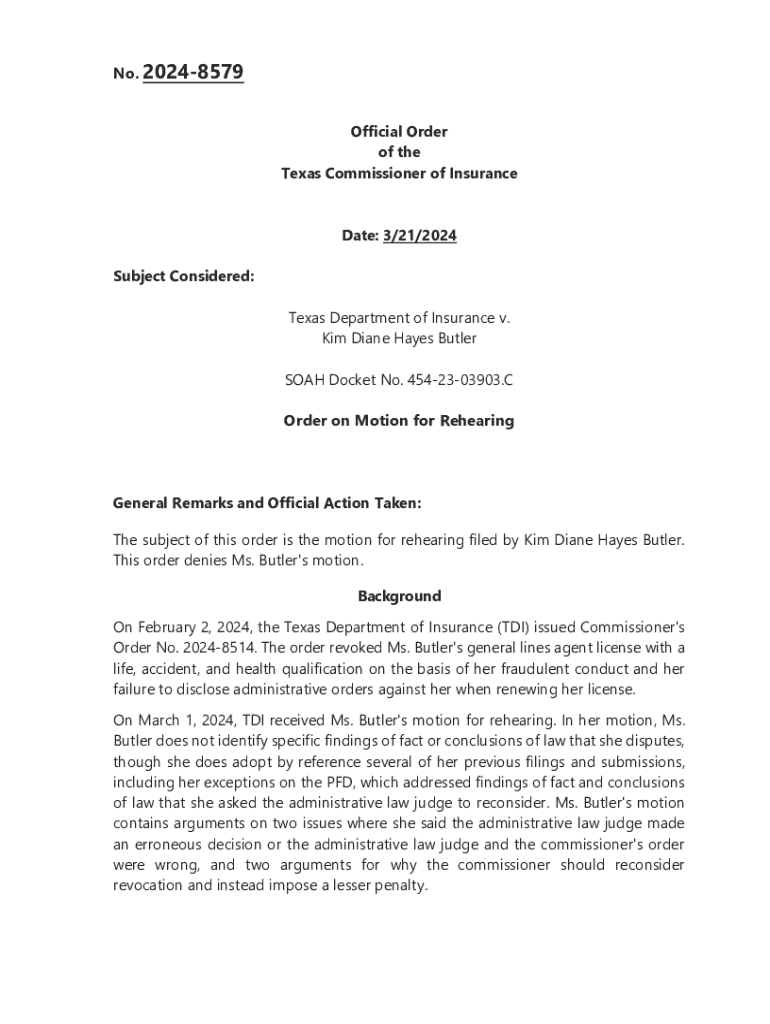 No. 2024-8579

Official Order
of the
Texas Commissioner of Insurance

Date: 3/21/2024

Subject Considered:

Texas Department of Insurance v.
Kim Diane Hayes Butler

SOAH Docket No. 454-23-03903.C

Order on Motion for Rehearing

General Remarks and Official Action Taken:

The subject of this order is the motion for rehearing filed by Kim Diane Hayes Butler. This order denies Ms. Butler's motion.

Background

On February 2, 2024, the Texas Department of Insurance (TDI) issued Commissioner's Order No. 2024-8514. The order revoked Ms. Butler's general lines agent license with a life, accident, and health qualification on the basis of her fraudulent conduct and her failure to disclose administrative orders against her when renewing her license.

On March 1, 2024, TDI received Ms. Butler's motion for rehearing. In her motion, Ms. Butler does not identify specific findings of fact or conclusions of law that she disputes, though she does adopt by reference several of her previous filings and submissions, including her exceptions on the PFD, which addressed findings of fact and conclusions of law that she asked the administrative law judge to reconsider. Ms. Butler's motion contains arguments on two issues where she said the administrative law judge made an erroneous decision or the administrative law judge and the commissioner's order were wrong, and two arguments for why the commissioner should reconsider revocation and instead impose a lesser penalty.